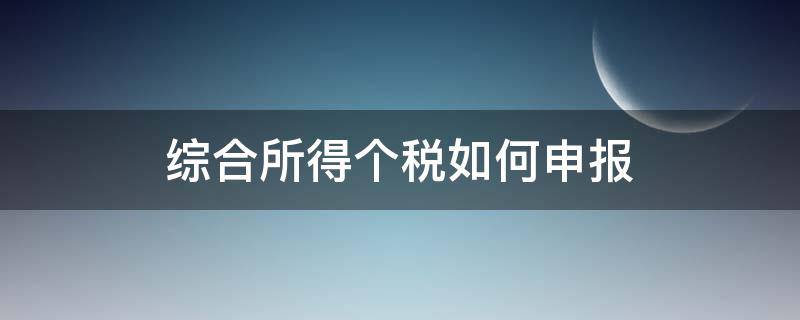 综合所得个税如何申报